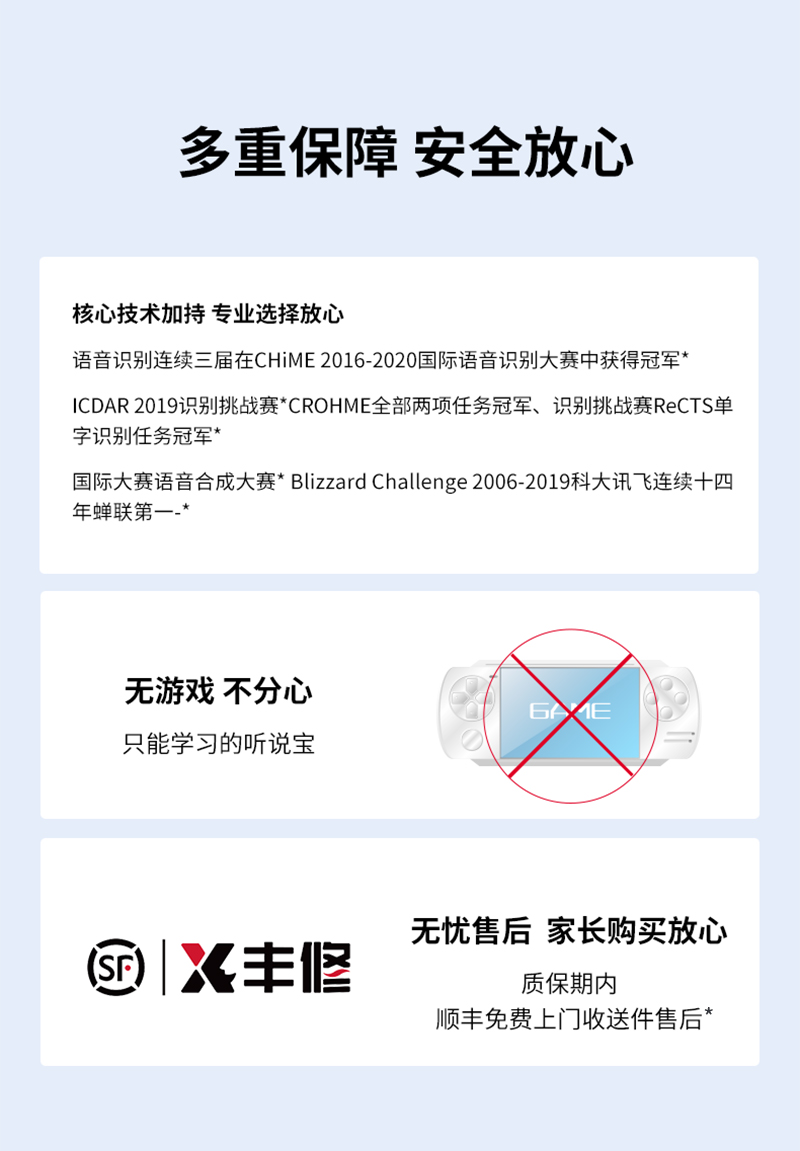 多重保障 安全放心

核心技术加持 专业选择放心

语音识别连续三届在CHiME 2016-2020国际语音识别大赛中获得冠军*

ICDAR 2019识别挑战赛*CROHME全部两项任务冠军、识别挑战赛ReCTS单字识别任务冠军*

国际大赛语音合成大赛* Blizzard Challenge 2006-2019科大讯飞连续十四年蝉联第一-*

无游戏 不分心

只能学习的听说宝

GAME

SF 丰修

无忧售后 家长购买放心

质保期内

顺丰免费上门收送件售后*